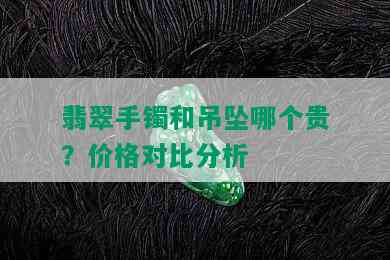 翡翠手镯和吊坠哪个贵？价格对比分析